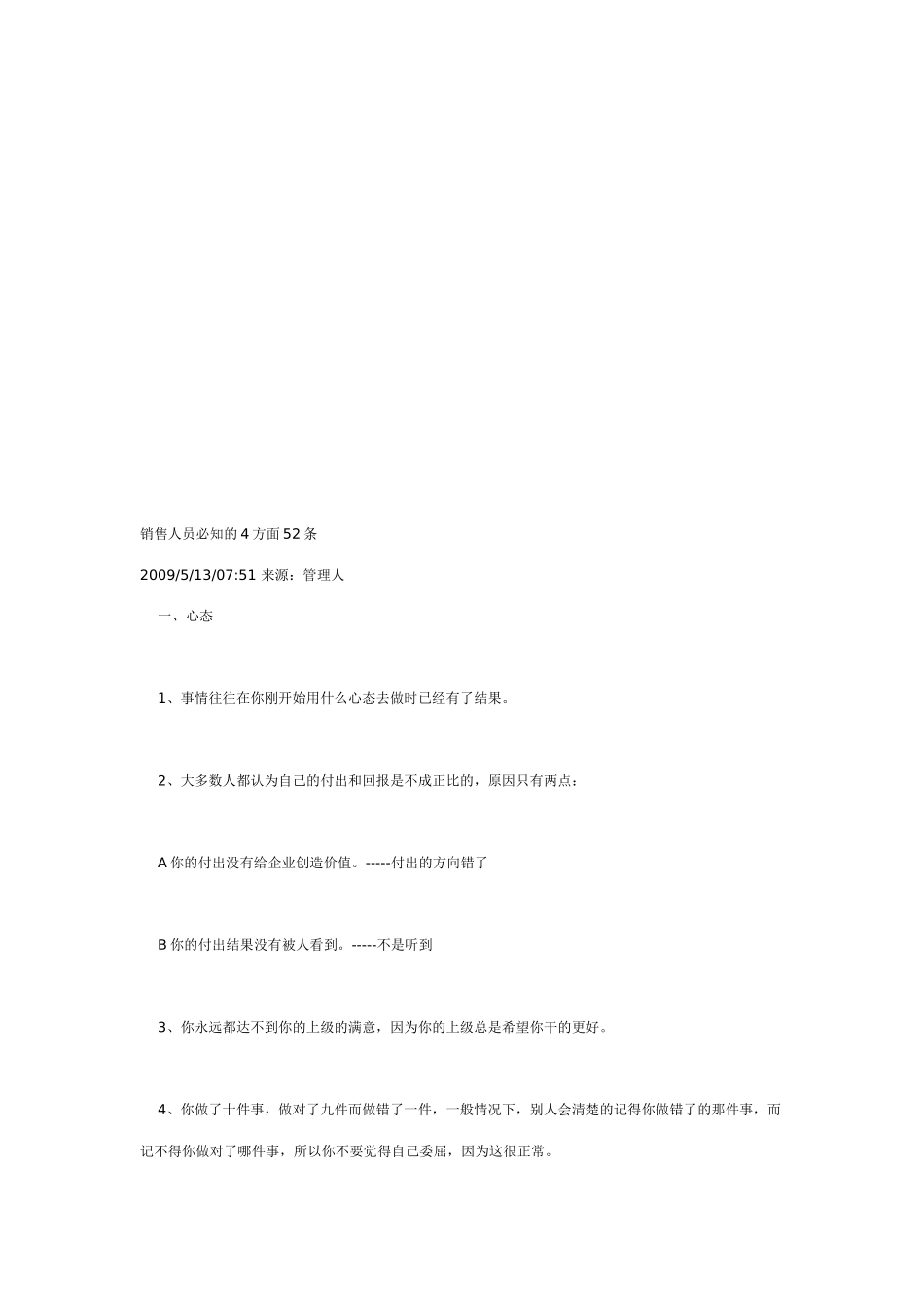 销售人员必知的 4 方面 52 条

2009/5/13/07:51 来源：管理人

一、心态

1、事情往往在你刚开始用什么心态去做时已经有了结果。

2、大多数人都认为自己的付出和回报是不成正比的，原因只有两点：

A 你的付出没有给企业创造价值。-----付出的方向错了

B 你的付出结果没有被人看到。-----不是听到

3、你永远都达不到你的上级的满意，因为你的上级总是希望你干的更好。

4、你做了十件事，做对了九件而做错了一件，一般情况下，别人会清楚的记得你做错了的那件事，而记不得你做对了哪件事，所以你不要觉得自己委屈，因为这很正常。